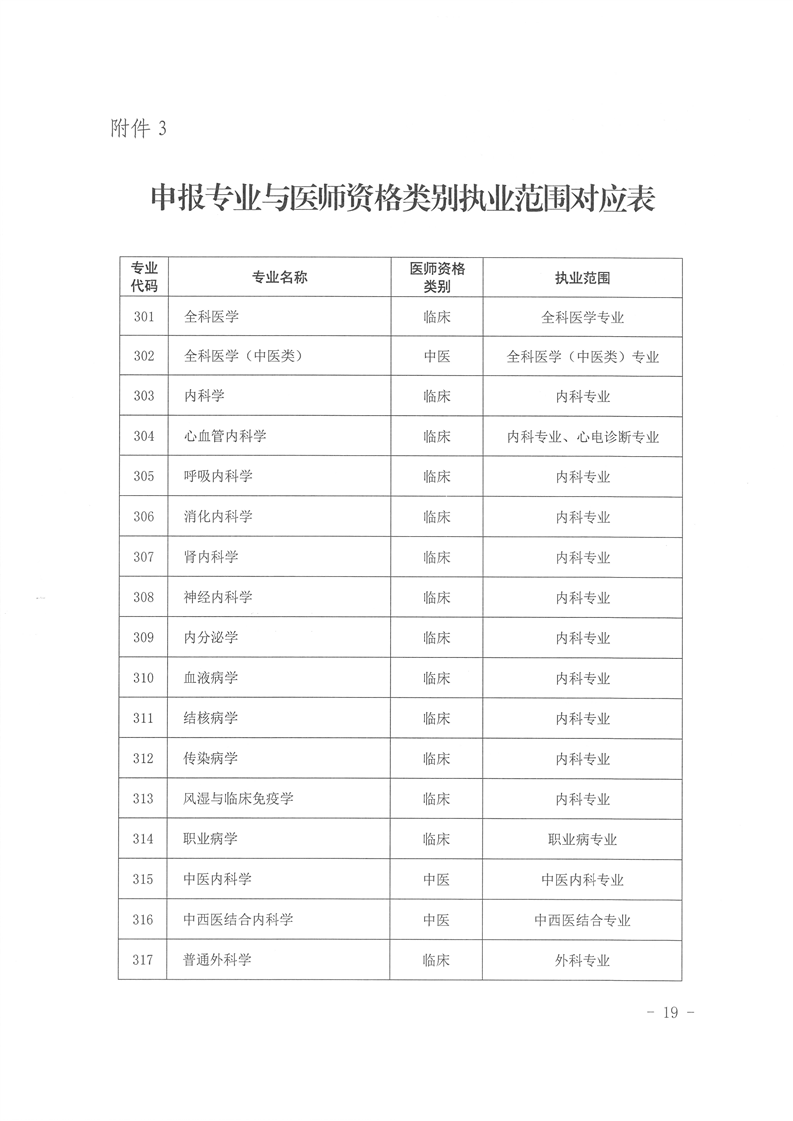 附件 3

申报专业与医师资格类别执业范围对应表

| 专业代码 | 专业名称 | 医师资格类别 | 执业范围 |
|---|---|---|---|
| 301 | 全科医学 | 临床 | 全科医学专业 |
| 302 | 全科医学（中医类） | 中医 | 全科医学（中医类）专业 |
| 303 | 内科学 | 临床 | 内科专业 |
| 304 | 心血管内科学 | 临床 | 内科专业、心电诊断专业 |
| 305 | 呼吸内科学 | 临床 | 内科专业 |
| 306 | 消化内科学 | 临床 | 内科专业 |
| 307 | 肾内科学 | 临床 | 内科专业 |
| 308 | 神经内科学 | 临床 | 内科专业 |
| 309 | 内分泌学 | 临床 | 内科专业 |
| 310 | 血液病学 | 临床 | 内科专业 |
| 311 | 结核病学 | 临床 | 内科专业 |
| 312 | 传染病学 | 临床 | 内科专业 |
| 313 | 风湿与临床免疫学 | 临床 | 内科专业 |
| 314 | 职业病学 | 临床 | 职业病专业 |
| 315 | 中医内科学 | 中医 | 中医内科专业 |
| 316 | 中西医结合内科学 | 中医 | 中西医结合专业 |
| 317 | 普通外科学 | 临床 | 外科专业 |

- 19 -